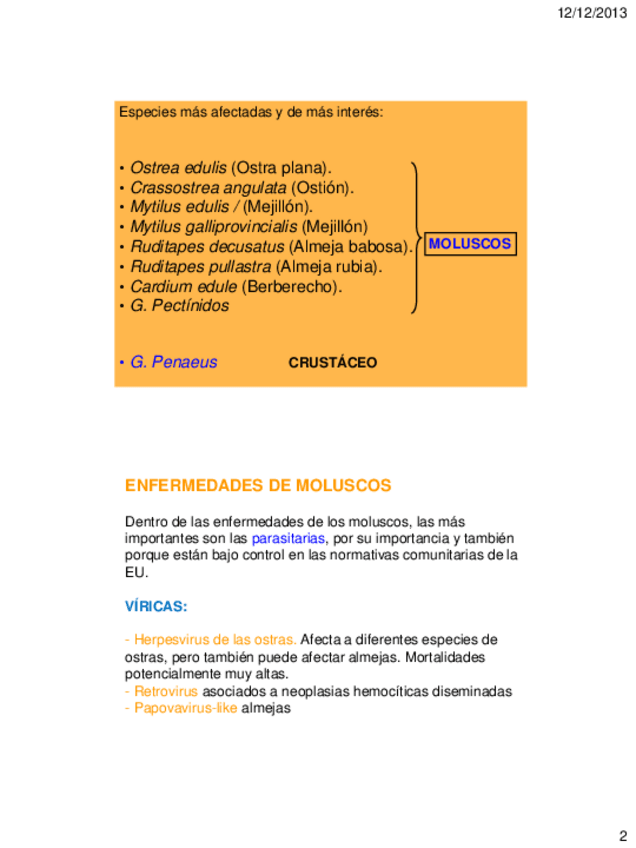 12/12/2013

Especies más afectadas y de más interés:

• Ostrea edulis (Ostra plana).
• Crassostrea angulata (Ostión).
• Mytilus edulis / (Mejillón).
• Mytilus galliprovincialis (Mejillón)
• Ruditapes decusatus (Almeja babosa).
• Ruditapes pullastra (Almeja rubia).
• Cardium edule (Berberecho).
• G. Pectínidos

MOLUSCOS

• G. Penaeus CRUSTÁCEO

ENFERMEDADES DE MOLUSCOS

Dentro de las enfermedades de los moluscos, las más importantes son las parasitarias, por su importancia y también porque están bajo control en las normativas comunitarias de la EU.

VÍRICAS:

- Herpesvirus de las ostras. Afecta a diferentes especies de ostras, pero también puede afectar almejas. Mortalidades potencialmente muy altas.
- Retrovirus asociados a neoplasias hemocíticas diseminadas
- Papovavirus-like almejas

2